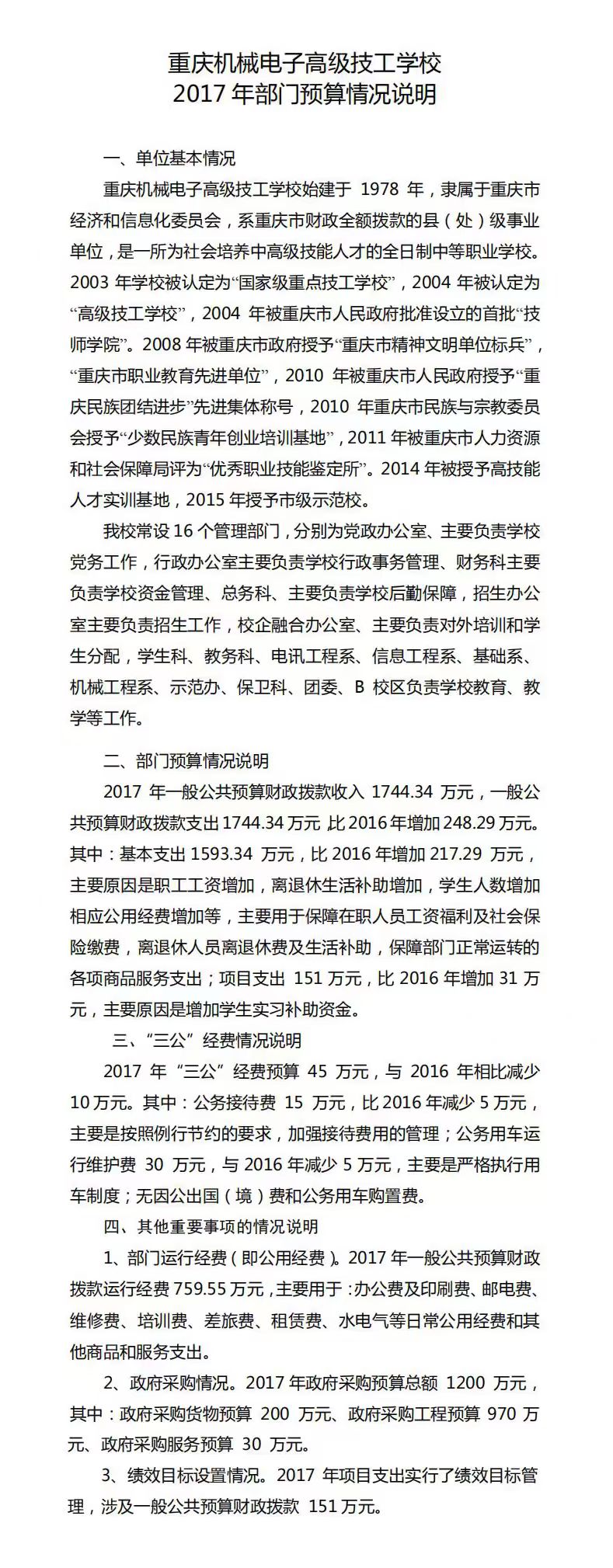 重庆机械电子高级技工学校
2017年部门预算情况说明

一、单位基本情况

重庆机械电子高级技工学校始建于1978年，隶属于重庆市经济和信息化委员会，系重庆市财政全额拨款的县（处）级事业单位，是一所为社会培养中高级技能人才的全日制中等职业学校。2003年学校被认定为“国家级重点技工学校”，2004年被认定为“高级技工学校”，2004年被重庆市人民政府批准设立的首批“技师学院”。2008年被重庆市政府授予“重庆市精神文明单位标兵”，“重庆市职业教育先进单位”，2010年被重庆市人民政府授予“重庆民族团结进步”先进集体称号，2010年重庆市民族与宗教委员会授予“少数民族青年创业培训基地”，2011年被重庆市人力资源和社会保障局评为“优秀职业技能鉴定所”。2014年被授予高技能人才实训基地，2015年授予市级示范校。

我校常设16个管理部门，分别为党政办公室、主要负责学校党务工作，行政办公室主要负责学校行政事务管理、财务科主要负责学校资金管理、总务科、主要负责学校后勤保障，招生办公室主要负责招生工作，校企融合办公室、主要负责对外培训和学生分配，学生科、教务科、电讯工程系、信息工程系、基础系、机械工程系、示范办、保卫科、团委、B校区负责学校教育、教学等工作。

二、部门预算情况说明

2017年一般公共预算财政拨款收入1744.34万元，一般公共预算财政拨款支出1744.34万元 比2016年增加248.29万元。其中：基本支出1593.34万元，比2016年增加217.29万元，主要原因是职工工资增加，离退休生活补助增加，学生人数增加相应公用经费增加等，主要用于保障在职人员工资福利及社会保险缴费，离退休人员离退休费及生活补助，保障部门正常运转的各项商品服务支出；项目支出151万元，比2016年增加31万元，主要原因是增加学生实习补助资金。

三、“三公”经费情况说明

2017年“三公”经费预算45万元，与2016年相比减少10万元。其中：公务接待费15万元，比2016年减少5万元，主要是按照例行节约的要求，加强接待费用的管理；公务用车运行维护费30万元，与2016年减少5万元，主要是严格执行用车制度；无因公出国（境）费和公务用车购置费。

四、其他重要事项的情况说明

1、部门运行经费（即公用经费）。2017年一般公共预算财政拨款运行经费759.55万元，主要用于：办公费及印刷费、邮电费、维修费、培训费、差旅费、租赁费、水电气等日常公用经费和其他商品和服务支出。

2、政府采购情况。2017年政府采购预算总额1200万元，其中：政府采购货物预算200万元、政府采购工程预算970万元、政府采购服务预算30万元。

3、绩效目标设置情况。2017年项目支出实行了绩效目标管理，涉及一般公共预算财政拨款151万元。